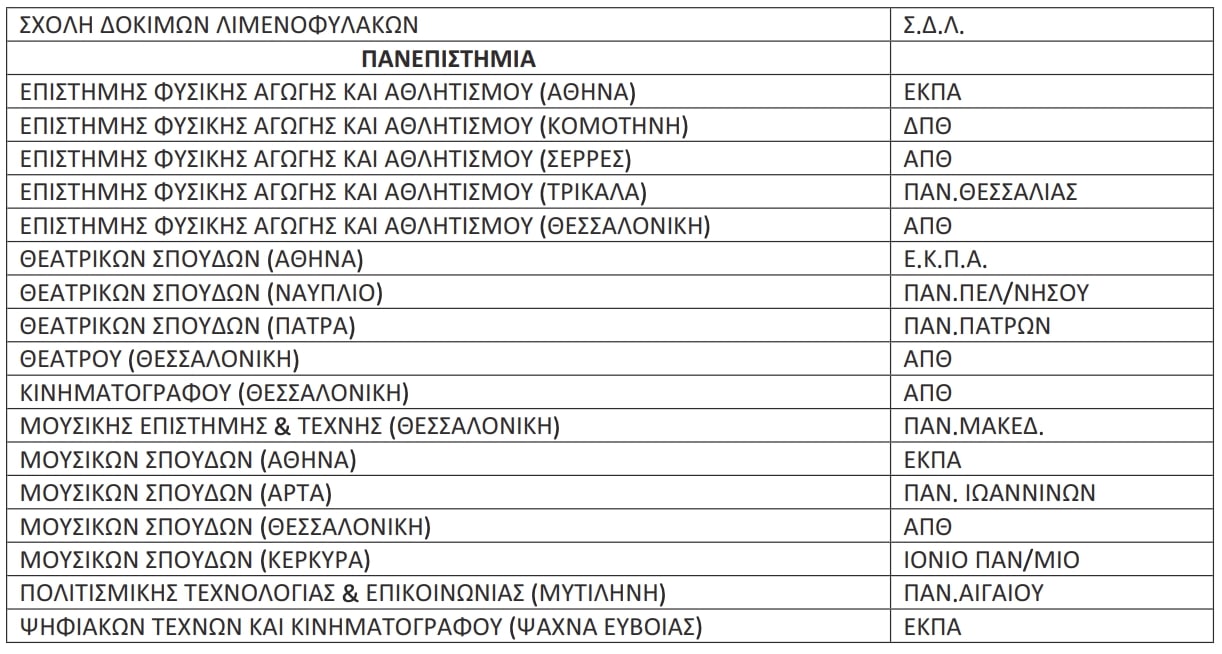 | ΣΧΟΛΗ ΔΟΚΙΜΩΝ ΛΙΜΕΝΟΦΥΛΑΚΩΝ | Σ.Δ.Λ. |
|---|---|
| **ΠΑΝΕΠΙΣΤΗΜΙΑ** | |
| ΕΠΙΣΤΗΜΗΣ ΦΥΣΙΚΗΣ ΑΓΩΓΗΣ ΚΑΙ ΑΘΛΗΤΙΣΜΟΥ (ΑΘΗΝΑ) | ΕΚΠΑ |
| ΕΠΙΣΤΗΜΗΣ ΦΥΣΙΚΗΣ ΑΓΩΓΗΣ ΚΑΙ ΑΘΛΗΤΙΣΜΟΥ (ΚΟΜΟΤΗΝΗ) | ΔΠΘ |
| ΕΠΙΣΤΗΜΗΣ ΦΥΣΙΚΗΣ ΑΓΩΓΗΣ ΚΑΙ ΑΘΛΗΤΙΣΜΟΥ (ΣΕΡΡΕΣ) | ΑΠΘ |
| ΕΠΙΣΤΗΜΗΣ ΦΥΣΙΚΗΣ ΑΓΩΓΗΣ ΚΑΙ ΑΘΛΗΤΙΣΜΟΥ (ΤΡΙΚΑΛΑ) | ΠΑΝ.ΘΕΣΣΑΛΙΑΣ |
| ΕΠΙΣΤΗΜΗΣ ΦΥΣΙΚΗΣ ΑΓΩΓΗΣ ΚΑΙ ΑΘΛΗΤΙΣΜΟΥ (ΘΕΣΣΑΛΟΝΙΚΗ) | ΑΠΘ |
| ΘΕΑΤΡΙΚΩΝ ΣΠΟΥΔΩΝ (ΑΘΗΝΑ) | Ε.Κ.Π.Α. |
| ΘΕΑΤΡΙΚΩΝ ΣΠΟΥΔΩΝ (ΝΑΥΠΛΙΟ) | ΠΑΝ.ΠΕΛ/ΝΗΣΟΥ |
| ΘΕΑΤΡΙΚΩΝ ΣΠΟΥΔΩΝ (ΠΑΤΡΑ) | ΠΑΝ.ΠΑΤΡΩΝ |
| ΘΕΑΤΡΟΥ (ΘΕΣΣΑΛΟΝΙΚΗ) | ΑΠΘ |
| ΚΙΝΗΜΑΤΟΓΡΑΦΟΥ (ΘΕΣΣΑΛΟΝΙΚΗ) | ΑΠΘ |
| ΜΟΥΣΙΚΗΣ ΕΠΙΣΤΗΜΗΣ & ΤΕΧΝΗΣ (ΘΕΣΣΑΛΟΝΙΚΗ) | ΠΑΝ.ΜΑΚΕΔ. |
| ΜΟΥΣΙΚΩΝ ΣΠΟΥΔΩΝ (ΑΘΗΝΑ) | ΕΚΠΑ |
| ΜΟΥΣΙΚΩΝ ΣΠΟΥΔΩΝ (ΑΡΤΑ) | ΠΑΝ. ΙΩΑΝΝΙΝΩΝ |
| ΜΟΥΣΙΚΩΝ ΣΠΟΥΔΩΝ (ΘΕΣΣΑΛΟΝΙΚΗ) | ΑΠΘ |
| ΜΟΥΣΙΚΩΝ ΣΠΟΥΔΩΝ (ΚΕΡΚΥΡΑ) | ΙΟΝΙΟ ΠΑΝ/ΜΙΟ |
| ΠΟΛΙΤΙΣΜΙΚΗΣ ΤΕΧΝΟΛΟΓΙΑΣ & ΕΠΙΚΟΙΝΩΝΙΑΣ (ΜΥΤΙΛΗΝΗ) | ΠΑΝ.ΑΙΓΑΙΟΥ |
| ΨΗΦΙΑΚΩΝ ΤΕΧΝΩΝ ΚΑΙ ΚΙΝΗΜΑΤΟΓΡΑΦΟΥ (ΨΑΧΝΑ ΕΥΒΟΙΑΣ) | ΕΚΠΑ |